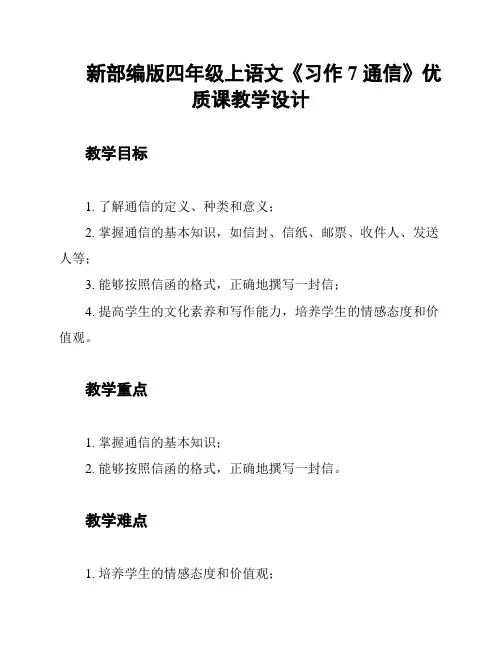 新部编版四年级上语文《习作 7 通信》优质课教学设计

教学目标

1. 了解通信的定义、种类和意义；

2. 掌握通信的基本知识，如信封、信纸、邮票、收件人、发送人等；

3. 能够按照信函的格式，正确地撰写一封信；

4. 提高学生的文化素养和写作能力，培养学生的情感态度和价值观。

教学重点

1. 掌握通信的基本知识；

2. 能够按照信函的格式，正确地撰写一封信。

教学难点

1. 培养学生的情感态度和价值观；